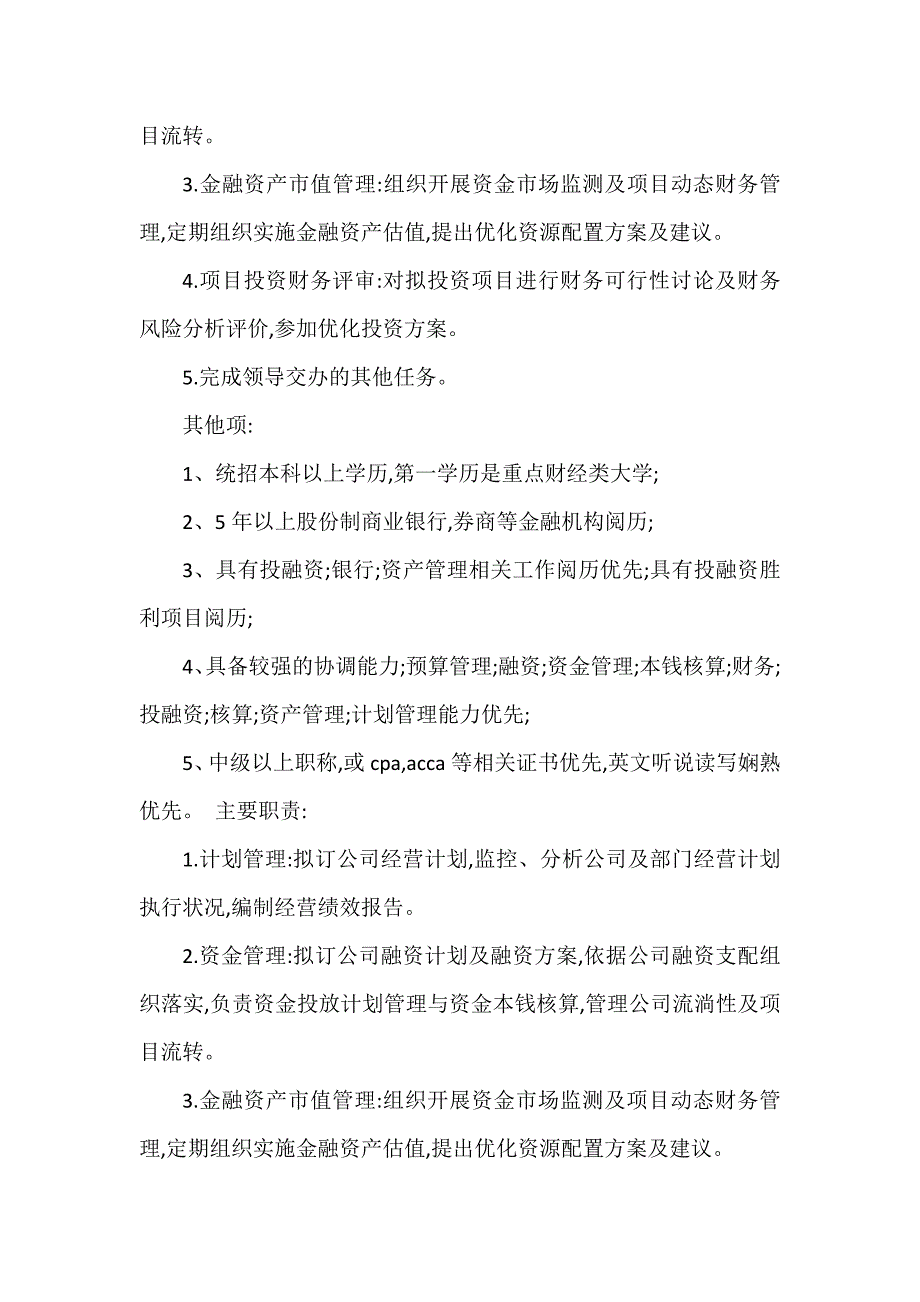 目流转。

3.金融资产市值管理:组织开展资金市场监测及项目动态财务管理,定期组织实施金融资产估值,提出优化资源配置方案及建议。

4.项目投资财务评审:对拟投资项目进行财务可行性讨论及财务风险分析评价,参加优化投资方案。

5.完成领导交办的其他任务。

其他项:

1、统招本科以上学历,第一学历是重点财经类大学;

2、5 年以上股份制商业银行,券商等金融机构阅历;

3、具有投融资;银行;资产管理相关工作阅历优先;具有投融资胜利项目阅历;

4、具备较强的协调能力;预算管理;融资;资金管理;本钱核算;财务;投融资;核算;资产管理;计划管理能力优先;

5、中级以上职称,或 cpa,acca 等相关证书优先,英文听说读写娴熟优先。 主要职责:

1.计划管理:拟订公司经营计划,监控、分析公司及部门经营计划执行状况,编制经营绩效报告。

2.资金管理:拟订公司融资计划及融资方案,依据公司融资支配组织落实,负责资金投放计划管理与资金本钱核算,管理公司流淌性及项目流转。

3.金融资产市值管理:组织开展资金市场监测及项目动态财务管理,定期组织实施金融资产估值,提出优化资源配置方案及建议。